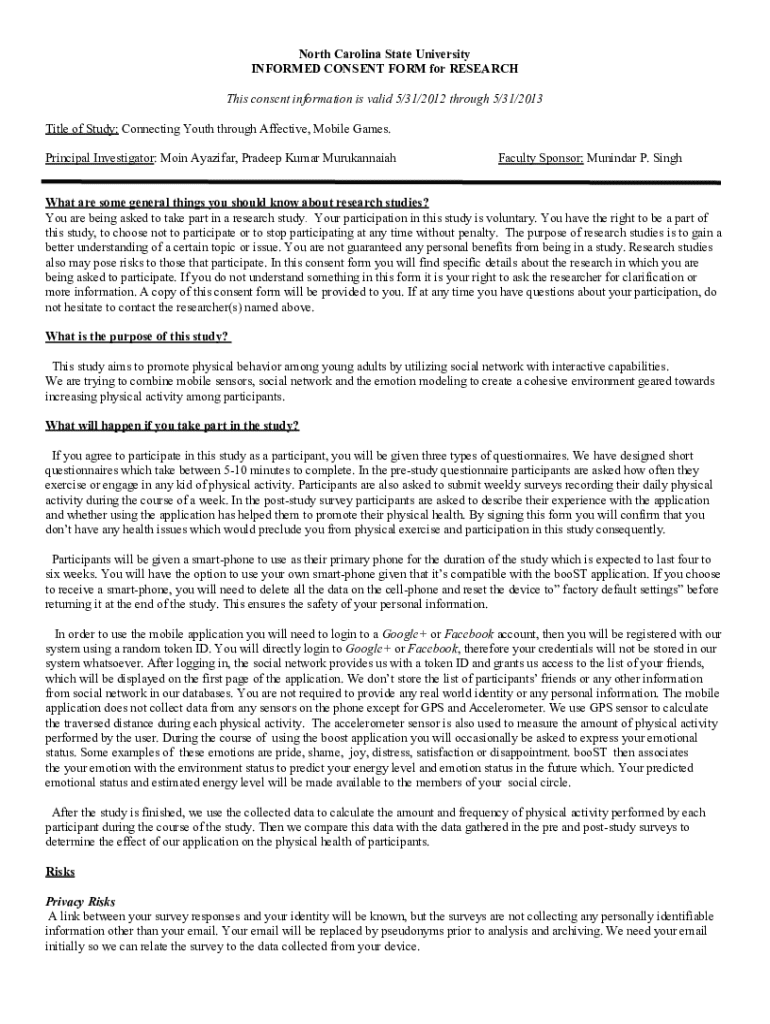 North Carolina State University
INFORMED CONSENT FORM for RESEARCH

This consent information is valid 5/31/2012 through 5/31/2013

Title of Study: Connecting Youth through Affective, Mobile Games.

Principal Investigator: Moin Ayazifar, Pradeep Kumar Murukannaiah

Faculty Sponsor: Munindar P. Singh

What are some general things you should know about research studies?
You are being asked to take part in a research study. Your participation in this study is voluntary. You have the right to be a part of this study, to choose not to participate or to stop participating at any time without penalty. The purpose of research studies is to gain a better understanding of a certain topic or issue. You are not guaranteed any personal benefits from being in a study. Research studies also may pose risks to those that participate. In this consent form you will find specific details about the research in which you are being asked to participate. If you do not understand something in this form it is your right to ask the researcher for clarification or more information. A copy of this consent form will be provided to you. If at any time you have questions about your participation, do not hesitate to contact the researcher(s) named above.

What is the purpose of this study?

This study aims to promote physical behavior among young adults by utilizing social network with interactive capabilities. We are trying to combine mobile sensors, social network and the emotion modeling to create a cohesive environment geared towards increasing physical activity among participants.

What will happen if you take part in the study?

If you agree to participate in this study as a participant, you will be given three types of questionnaires. We have designed short questionnaires which take between 5-10 minutes to complete. In the pre-study questionnaire participants are asked how often they exercise or engage in any kid of physical activity. Participants are also asked to submit weekly surveys recording their daily physical activity during the course of a week. In the post-study survey participants are asked to describe their experience with the application and whether using the application has helped them to promote their physical health. By signing this form you will confirm that you don't have any health issues which would preclude you from physical exercise and participation in this study consequently.

Participants will be given a smart-phone to use as their primary phone for the duration of the study which is expected to last four to six weeks. You will have the option to use your own smart-phone given that it's compatible with the booST application. If you choose to receive a smart-phone, you will need to delete all the data on the cell-phone and reset the device to" factory default settings" before returning it at the end of the study. This ensures the safety of your personal information.

In order to use the mobile application you will need to login to a Google+ or Facebook account, then you will be registered with our system using a random token ID. You will directly login to Google+ or Facebook, therefore your credentials will not be stored in our system whatsoever. After logging in, the social network provides us with a token ID and grants us access to the list of your friends, which will be displayed on the first page of the application. We don't store the list of participants' friends or any other information from social network in our databases. You are not required to provide any real world identity or any personal information. The mobile application does not collect data from any sensors on the phone except for GPS and Accelerometer. We use GPS sensor to calculate the traversed distance during each physical activity. The accelerometer sensor is also used to measure the amount of physical activity performed by the user. During the course of using the boost application you will occasionally be asked to express your emotional status. Some examples of these emotions are pride, shame, joy, distress, satisfaction or disappointment. booST then associates the your emotion with the environment status to predict your energy level and emotion status in the future which. Your predicted emotional status and estimated energy level will be made available to the members of your social circle.

After the study is finished, we use the collected data to calculate the amount and frequency of physical activity performed by each participant during the course of the study. Then we compare this data with the data gathered in the pre and post-study surveys to determine the effect of our application on the physical health of participants.

Risks

Privacy Risks
A link between your survey responses and your identity will be known, but the surveys are not collecting any personally identifiable information other than your email. Your email will be replaced by pseudonyms prior to analysis and archiving. We need your email initially so we can relate the survey to the data collected from your device.